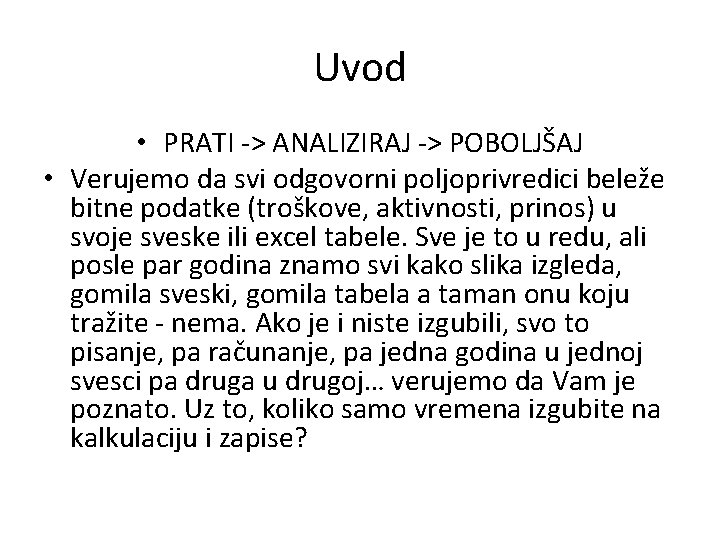 Uvod

• PRATI -> ANALIZIRAJ -> POBOLJŠAJ

• Verujemo da svi odgovorni poljoprivredici beleže bitne podatke (troškove, aktivnosti, prinos) u svoje sveske ili excel tabele. Sve je to u redu, ali posle par godina znamo svi kako slika izgleda, gomila sveski, gomila tabela a taman onu koju tražite - nema. Ako je i niste izgubili, svo to pisanje, pa računanje, pa jedna godina u jednoj svesci pa druga u drugoj… verujemo da Vam je poznato. Uz to, koliko samo vremena izgubite na kalkulaciju i zapise?